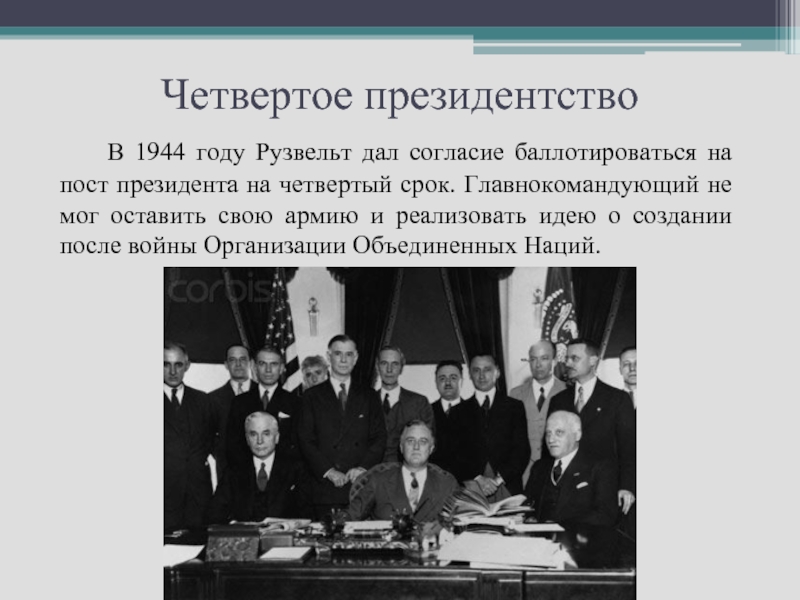 Четвертое президентство

В 1944 году Рузвельт дал согласие баллотироваться на пост президента на четвертый срок. Главнокомандующий не мог оставить свою армию и реализовать идею о создании после войны Организации Объединенных Наций.

corbis